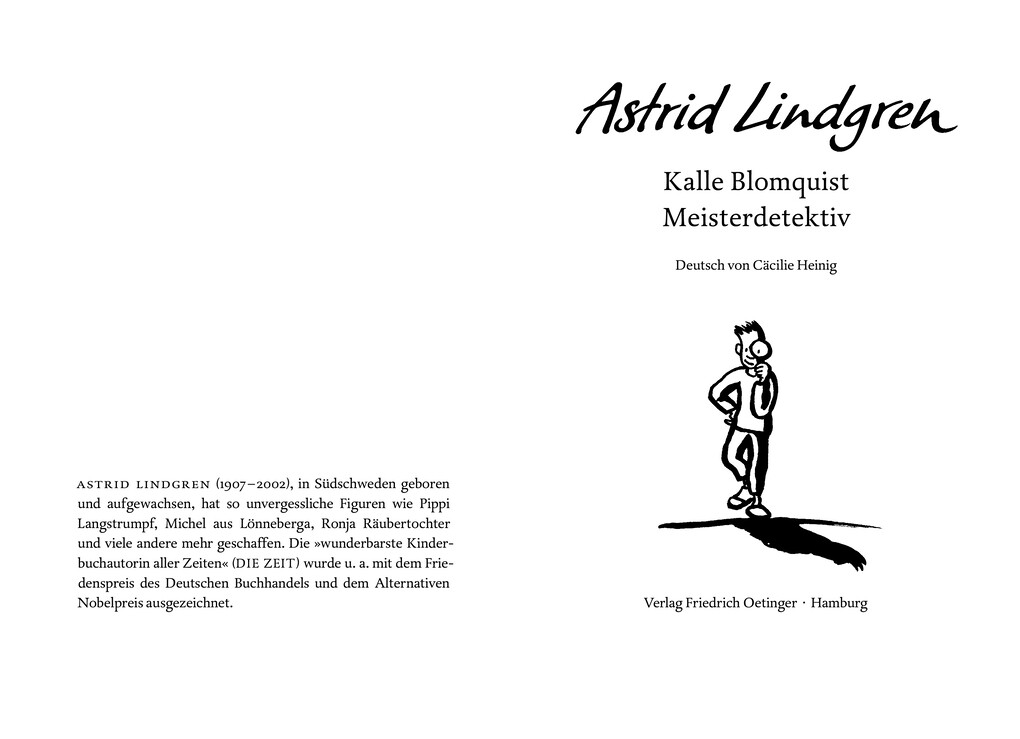 ASTRID LINDGREN (1907–2002), in Südschweden geboren und aufgewachsen, hat so unvergessliche Figuren wie Pippi Langstrumpf, Michel aus Lönneberga, Ronja Räubertochter und viele andere mehr geschaffen. Die »wunderbarste Kinderbuchautorin aller Zeiten« (DIE ZEIT) wurde u. a. mit dem Friedenspreis des Deutschen Buchhandels und dem Alternativen Nobelpreis ausgezeichnet.

Astrid Lindgren

Kalle Blomquist
Meisterdetektiv

Deutsch von Cäcilie Heinig

Verlag Friedrich Oetinger · Hamburg